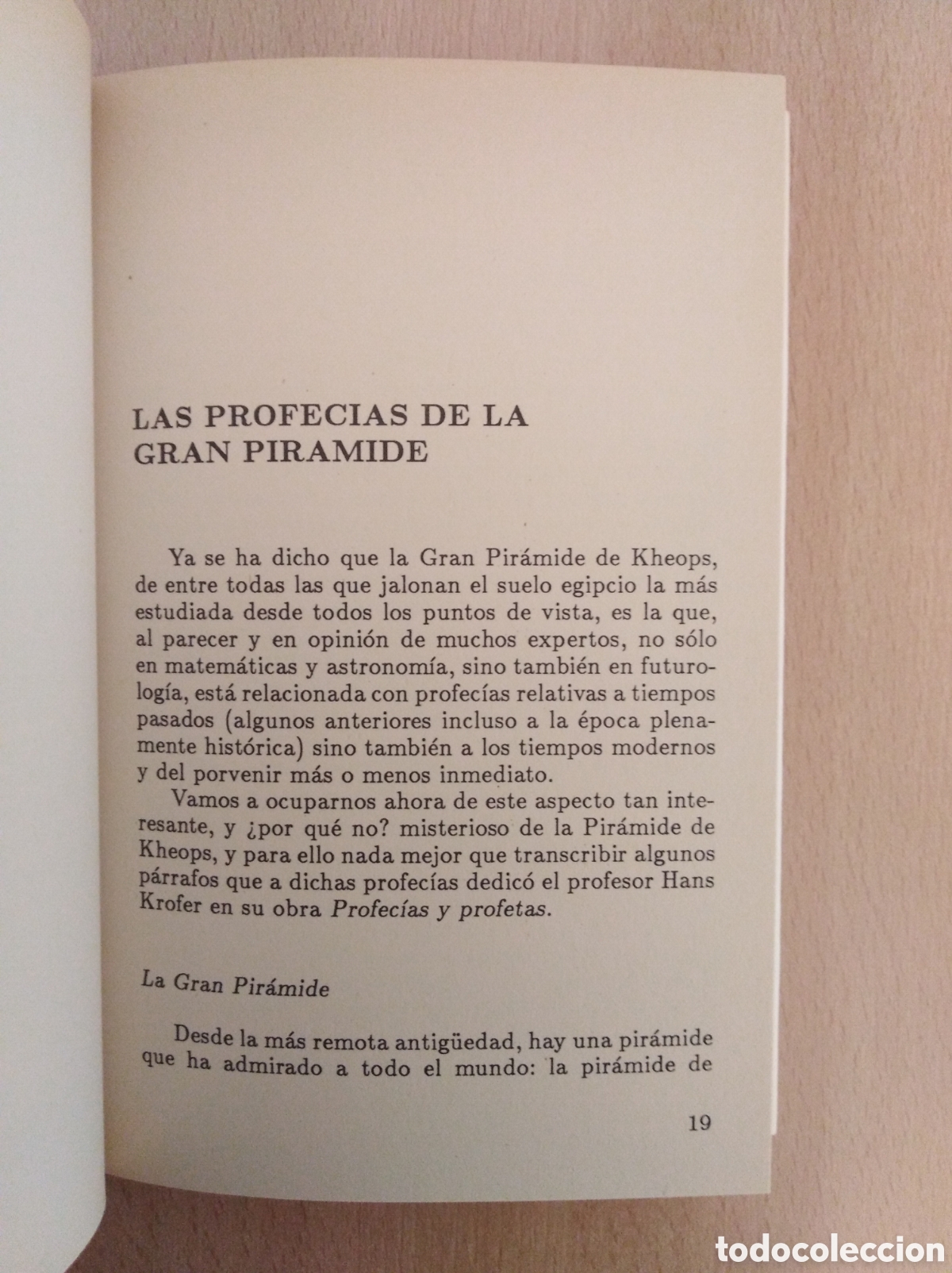 LAS PROFECIAS DE LA GRAN PIRAMIDE

Ya se ha dicho que la Gran Pirámide de Kheops, de entre todas las que jalonan el suelo egipcio la más estudiada desde todos los puntos de vista, es la que, al parecer y en opinión de muchos expertos, no sólo en matemáticas y astronomía, sino también en futurología, está relacionada con profecías relativas a tiempos pasados (algunos anteriores incluso a la época plenamente histórica) sino también a los tiempos modernos y del porvenir más o menos inmediato.

Vamos a ocuparnos ahora de este aspecto tan interesante, y ¿por qué no? misterioso de la Pirámide de Kheops, y para ello nada mejor que transcribir algunos párrafos que a dichas profecías dedicó el profesor Hans Krofer en su obra Profecías y profetas.

La Gran Pirámide

Desde la más remota antigüedad, hay una pirámide que ha admirado a todo el mundo: la pirámide de

19

todocoleccion